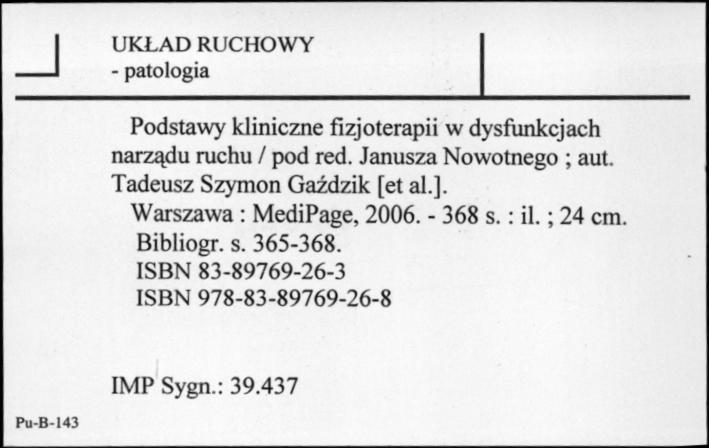 UKŁAD RUCHOWY
- patologia

Podstawy kliniczne fizjoterapii w dysfunkcjach narządu ruchu / pod red. Janusza Nowotnego ; aut. Tadeusz Szymon Gaździk [et al.].
Warszawa : MediPage, 2006. - 368 s. : il. ; 24 cm.
Bibliogr. s. 365-368.
ISBN 83-89769-26-3
ISBN 978-83-89769-26-8

IMP Sygn.: 39.437

Pu-B-143